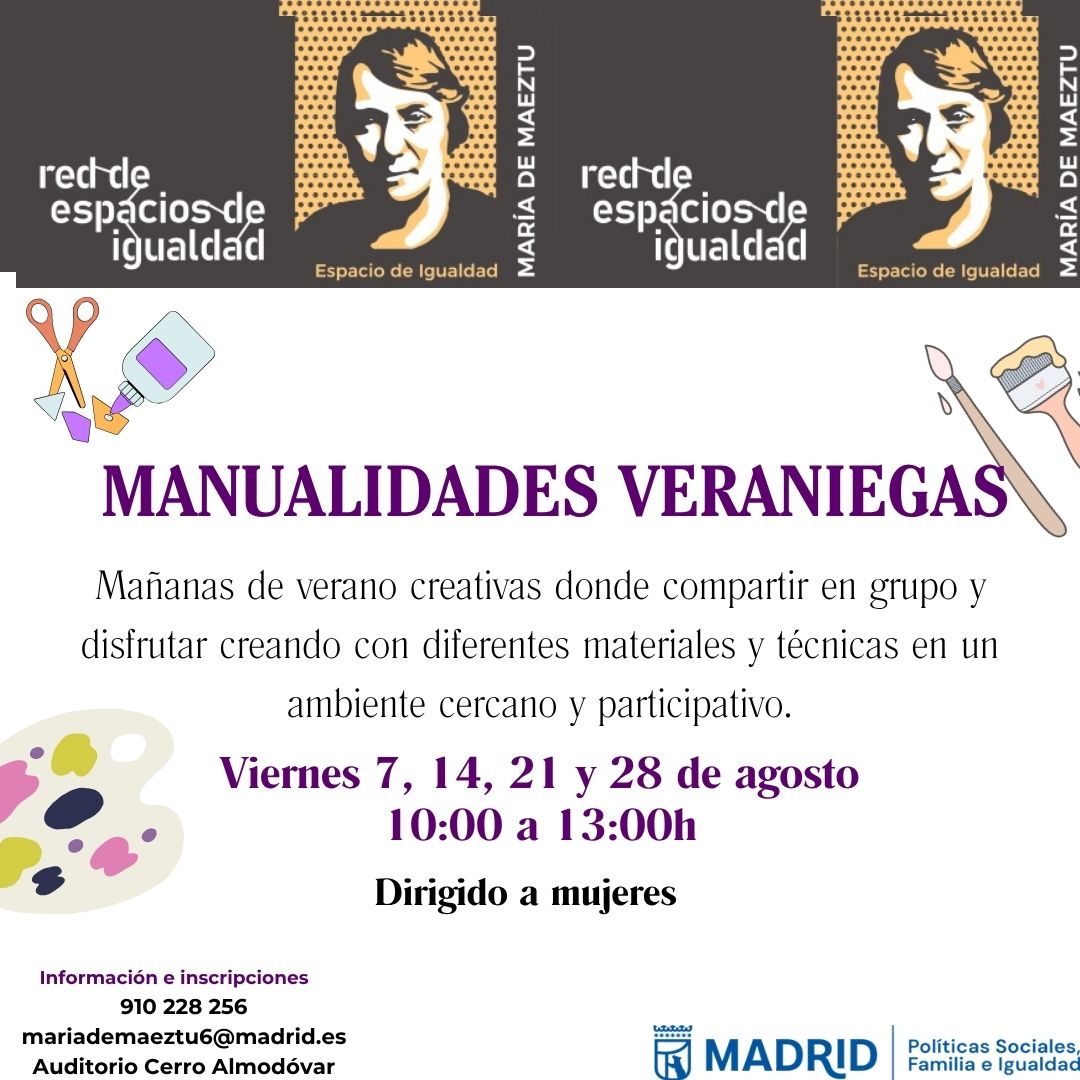 red de
espacios de
igualdad

Espacio de Igualdad

MARÍA DE MAEZTU

red de
espacios de
igualdad

Espacio de Igualdad

MARÍA DE MAEZTU

MANUALIDADES VERANIEGAS

Mañanas de verano creativas donde compartir en grupo y disfrutar creando con diferentes materiales y técnicas en un ambiente cercano y participativo.

Viernes 7, 14, 21 y 28 de agosto
10:00 a 13:00h

Dirigido a mujeres

Información e inscripciones
910 228 256
mariademaeztu6@madrid.es
Auditorio Cerro Almodóvar

MADRID

Políticas Sociales,
Familia e Igualdad